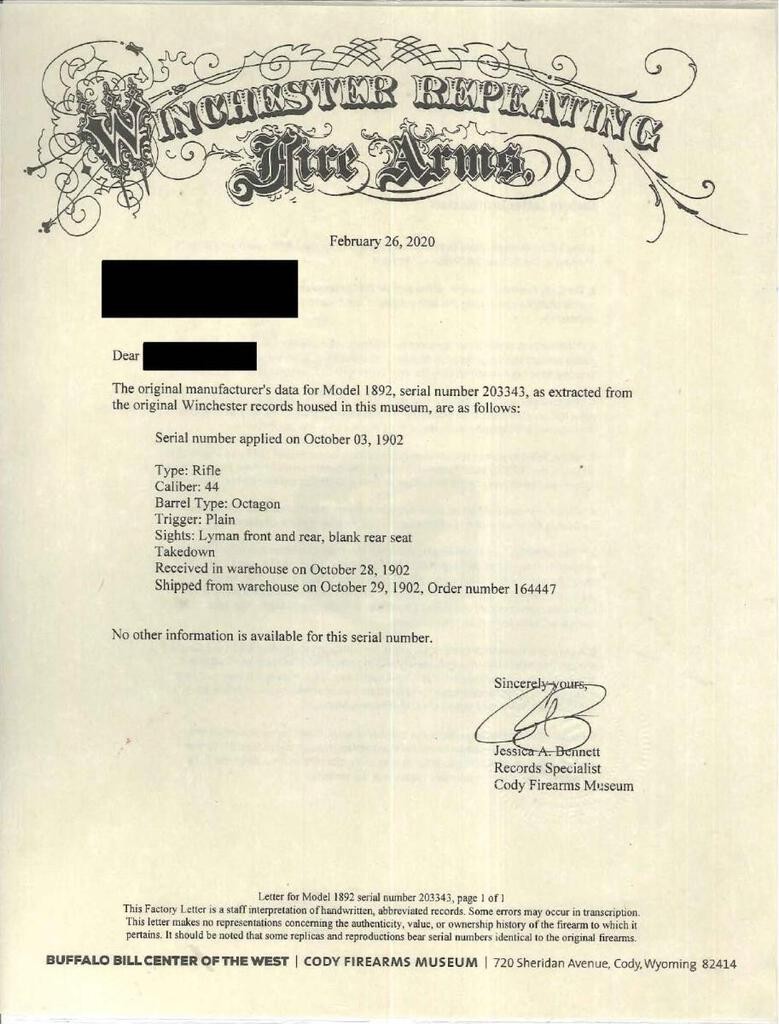 WINCHESTER REPEATING
Fire Arms.

February 26, 2020

Dear

The original manufacturer's data for Model 1892, serial number 203343, as extracted from the original Winchester records housed in this museum, are as follows:

Serial number applied on October 03, 1902

Type: Rifle
Caliber: 44
Barrel Type: Octagon
Trigger: Plain
Sights: Lyman front and rear, blank rear seat
Takedown
Received in warehouse on October 28, 1902
Shipped from warehouse on October 29, 1902, Order number 164447

No other information is available for this serial number.

Sincerely yours,

Jessica A. Bennett
Records Specialist
Cody Firearms Museum

Letter for Model 1892 serial number 203343, page 1 of 1
This Factory Letter is a staff interpretation of handwritten, abbreviated records. Some errors may occur in transcription. This letter makes no representations concerning the authenticity, value, or ownership history of the firearm to which it pertains. It should be noted that some replicas and reproductions bear serial numbers identical to the original firearms.

BUFFALO BILL CENTER OF THE WEST | CODY FIREARMS MUSEUM | 720 Sheridan Avenue, Cody, Wyoming 82414